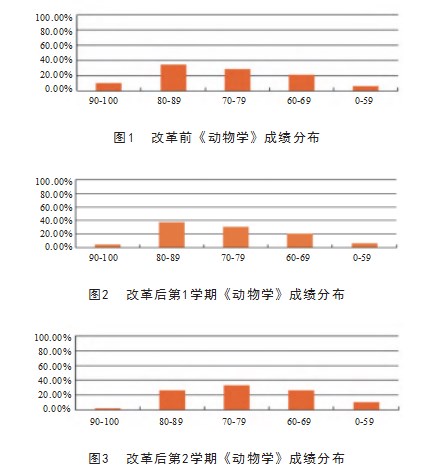 100.00%
80.00%
60.00%
40.00%
20.00%
0.00%
90-100
80-89
70-79
60-69
0-59

图1 改革前《动物学》成绩分布

100.00%
80.00%
60.00%
40.00%
20.00%
0.00%
90-100
80-89
70-79
60-69
0-59

图2 改革后第1学期《动物学》成绩分布

100.00%
80.00%
60.00%
40.00%
20.00%
0.00%
90-100
80-89
70-79
60-69
0-59

图3 改革后第2学期《动物学》成绩分布